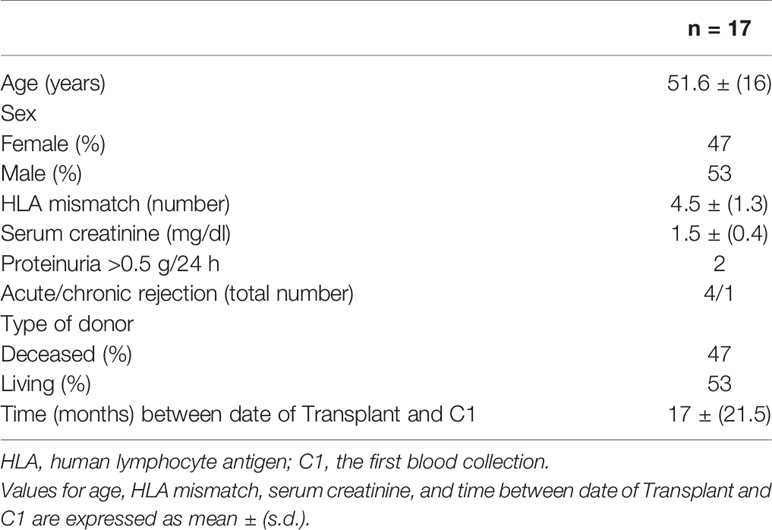 | | n = 17 |
|---|---|
| Age (years) | 51.6 ± (16) |
| Sex | |
| Female (%) | 47 |
| Male (%) | 53 |
| HLA mismatch (number) | 4.5 ± (1.3) |
| Serum creatinine (mg/dl) | 1.5 ± (0.4) |
| Proteinuria >0.5 g/24 h | 2 |
| Acute/chronic rejection (total number) | 4/1 |
| Type of donor | |
| Deceased (%) | 47 |
| Living (%) | 53 |
| Time (months) between date of Transplant and C1 | 17 ± (21.5) |

HLA, human lymphocyte antigen; C1, the first blood collection.
Values for age, HLA mismatch, serum creatinine, and time between date of Transplant and C1 are expressed as mean ± (s.d.).